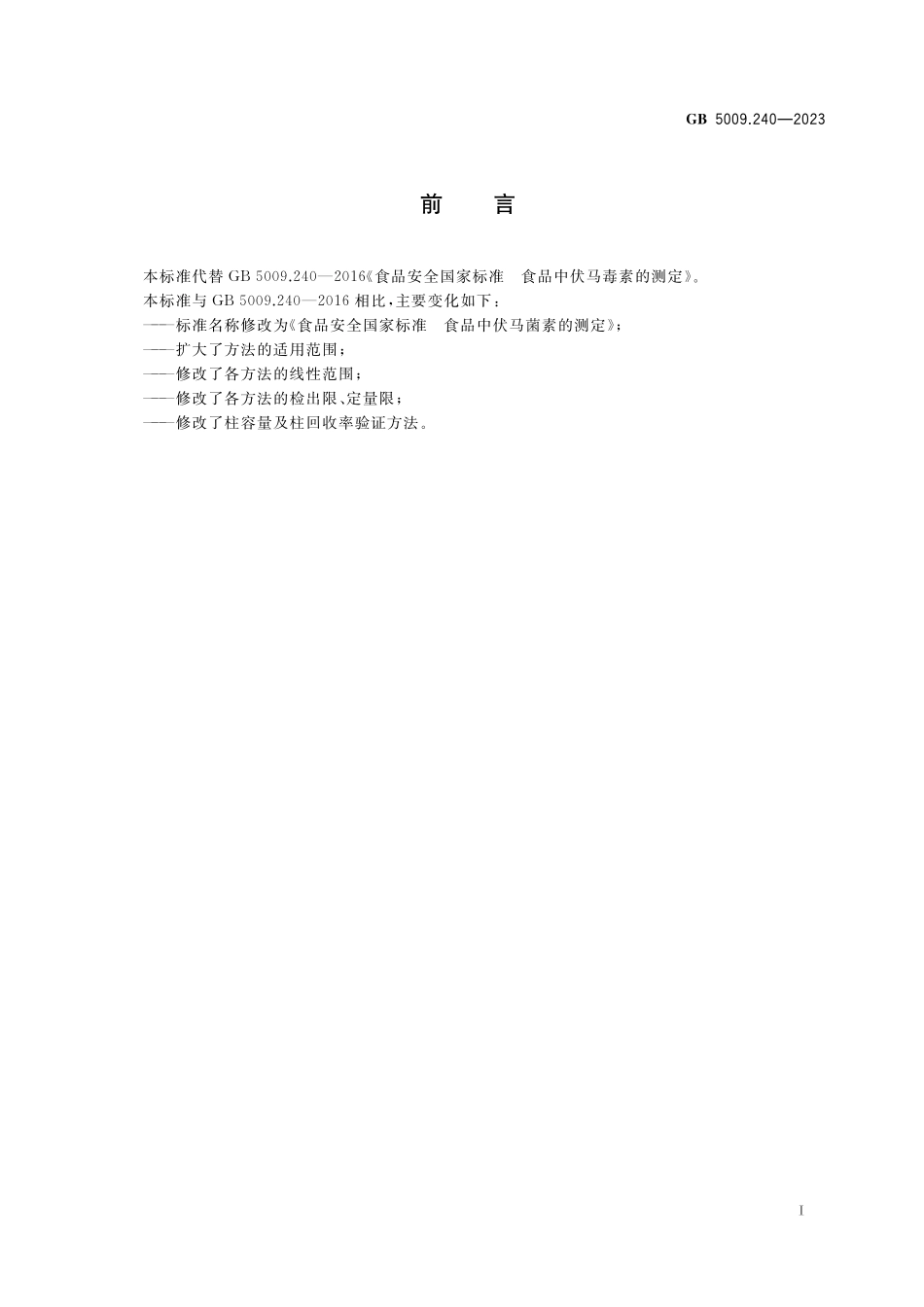 GB 5009.240—2023

前　言

本标准代替 GB 5009.240—2016《食品安全国家标准　食品中伏马毒素的测定》。
本标准与 GB 5009.240—2016 相比，主要变化如下：
——标准名称修改为《食品安全国家标准　食品中伏马菌素的测定》；
——扩大了方法的适用范围；
——修改了各方法的线性范围；
——修改了各方法的检出限、定量限；
——修改了柱容量及柱回收率验证方法。

I